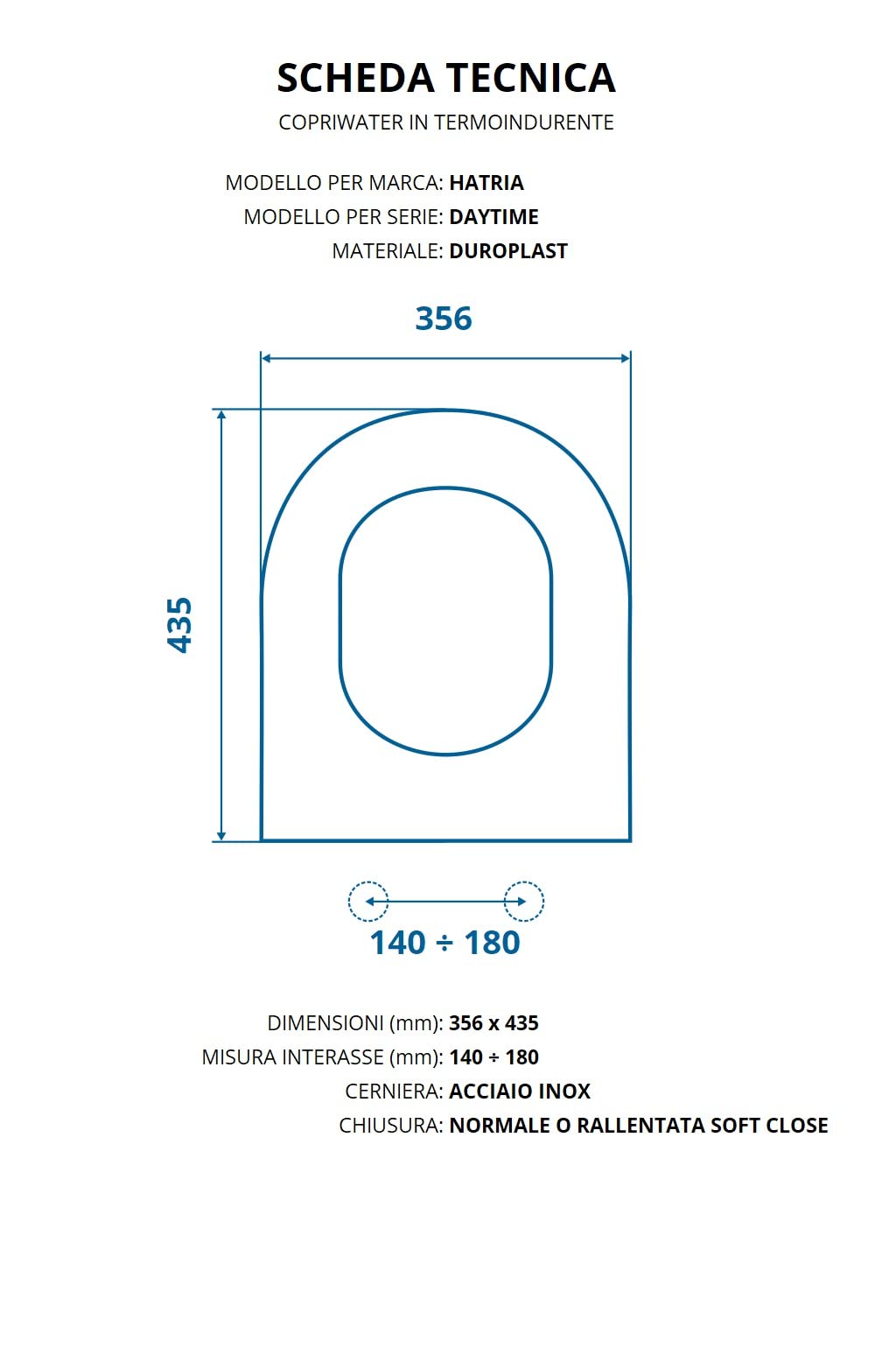 SCHEDA TECNICA
COPRIWATER IN TERMOINDURENTE

MODELLO PER MARCA: HATRIA
MODELLO PER SERIE: DAYTIME
MATERIALE: DUROPLAST

356

435

140 ÷ 180

DIMENSIONI (mm): 356 x 435
MISURA INTERASSE (mm): 140 ÷ 180
CERNIERA: ACCIAIO INOX
CHIUSURA: NORMALE O RALLENTATA SOFT CLOSE